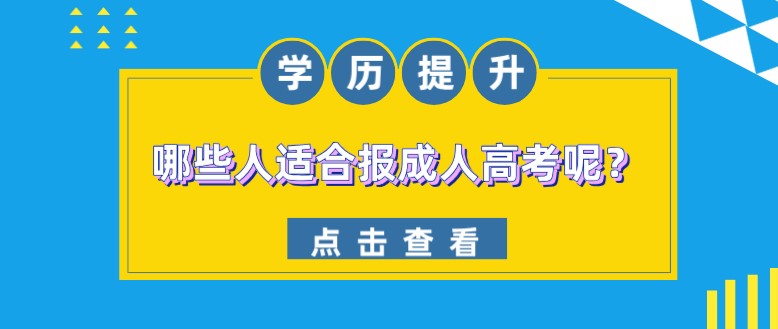 学历提升

哪些人适合报成人高考呢?

点击查看